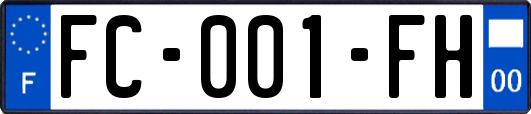 F
FC-001-FH
00